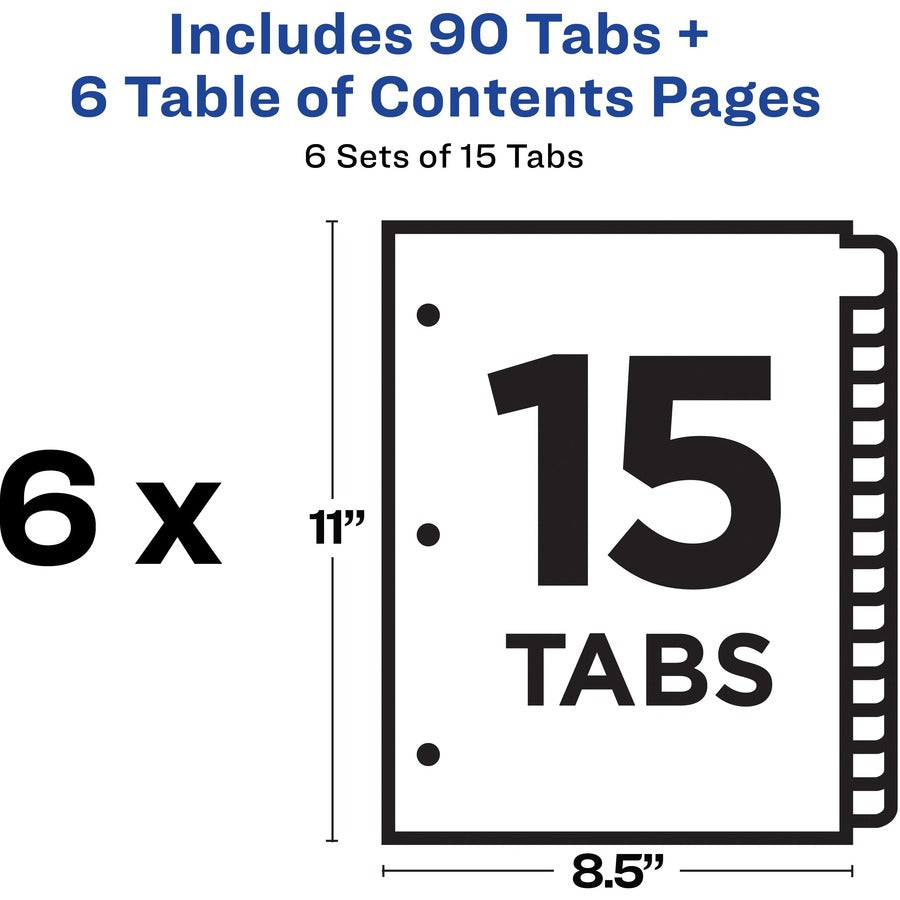 Includes 90 Tabs + 6 Table of Contents Pages

6 Sets of 15 Tabs

6 x

11”

15

TABS

8.5”